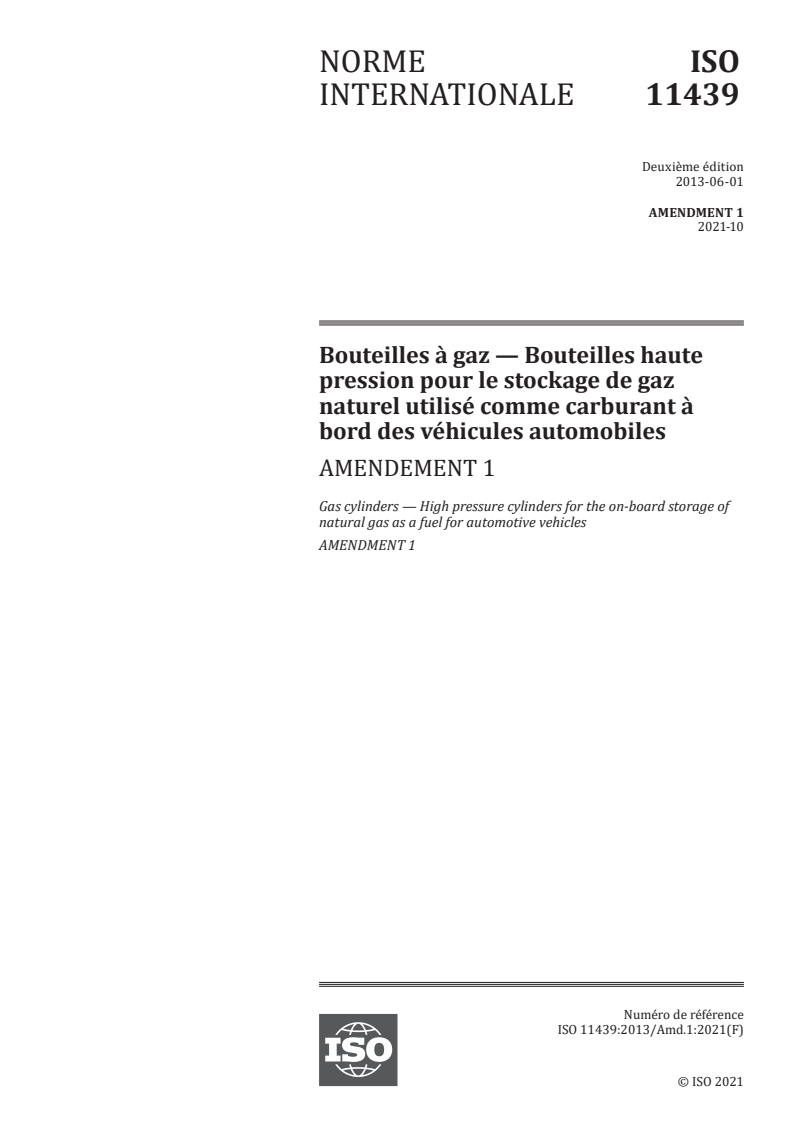 NORME INTERNATIONALE

ISO 11439

Deuxième édition
2013-06-01

AMENDMENT 1
2021-10

Bouteilles à gaz — Bouteilles haute pression pour le stockage de gaz naturel utilisé comme carburant à bord des véhicules automobiles

AMENDEMENT 1

Gas cylinders — High pressure cylinders for the on-board storage of natural gas as a fuel for automotive vehicles

AMENDMENT 1

ISO

Numéro de référence
ISO 11439:2013/Amd.1:2021(F)

© ISO 2021